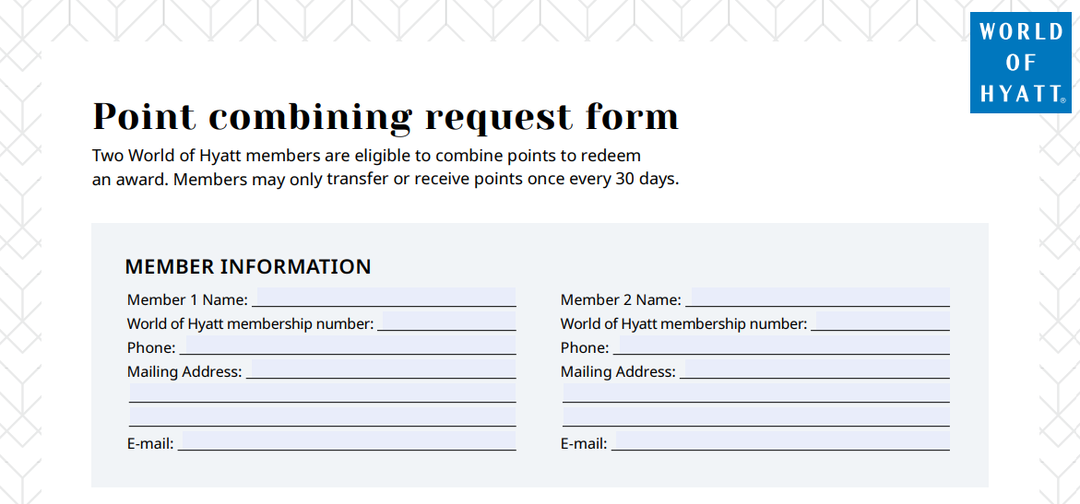 WORLD OF HYATT®

Point combining request form

Two World of Hyatt members are eligible to combine points to redeem an award. Members may only transfer or receive points once every 30 days.

MEMBER INFORMATION

Member 1 Name:
World of Hyatt membership number:
Phone:
Mailing Address:

E-mail:

Member 2 Name:
World of Hyatt membership number:
Phone:
Mailing Address:

E-mail: